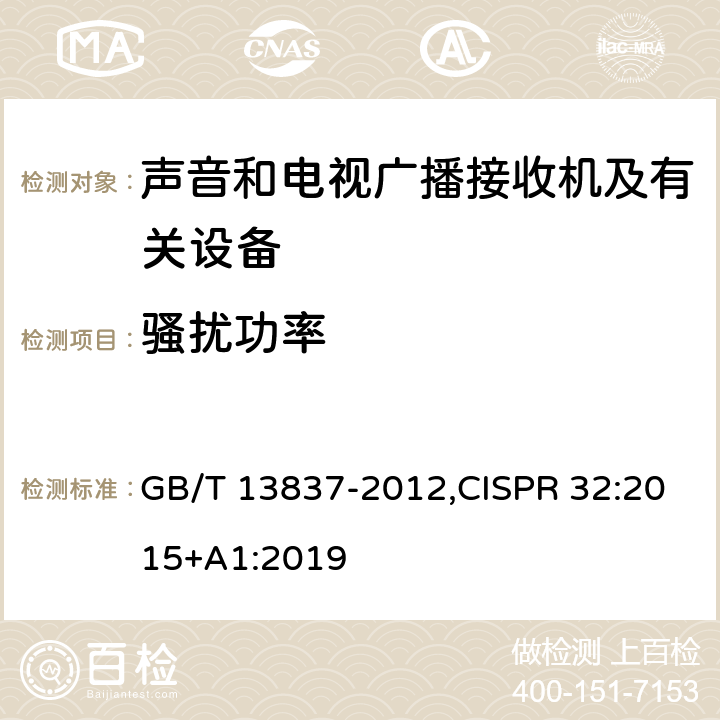 MA CNAS ilac-MRA

检测对象： 声音和电视广播接收机及有关设备

检测项目： 骚扰功率

检测标准： GB/T 13837-2012,CISPR 32:2015+A1:2019

百检 Baijiantest.com

做检测 上百检
400-151-7153